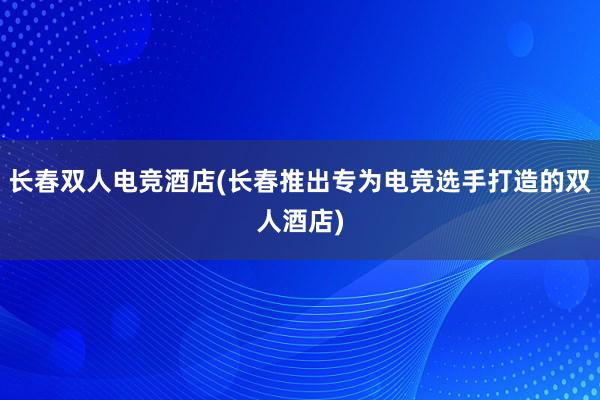 长春双人电竞酒店(长春推出专为电竞选手打造的双人酒店)